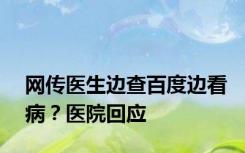 网传医生边查百度边看病？医院回应